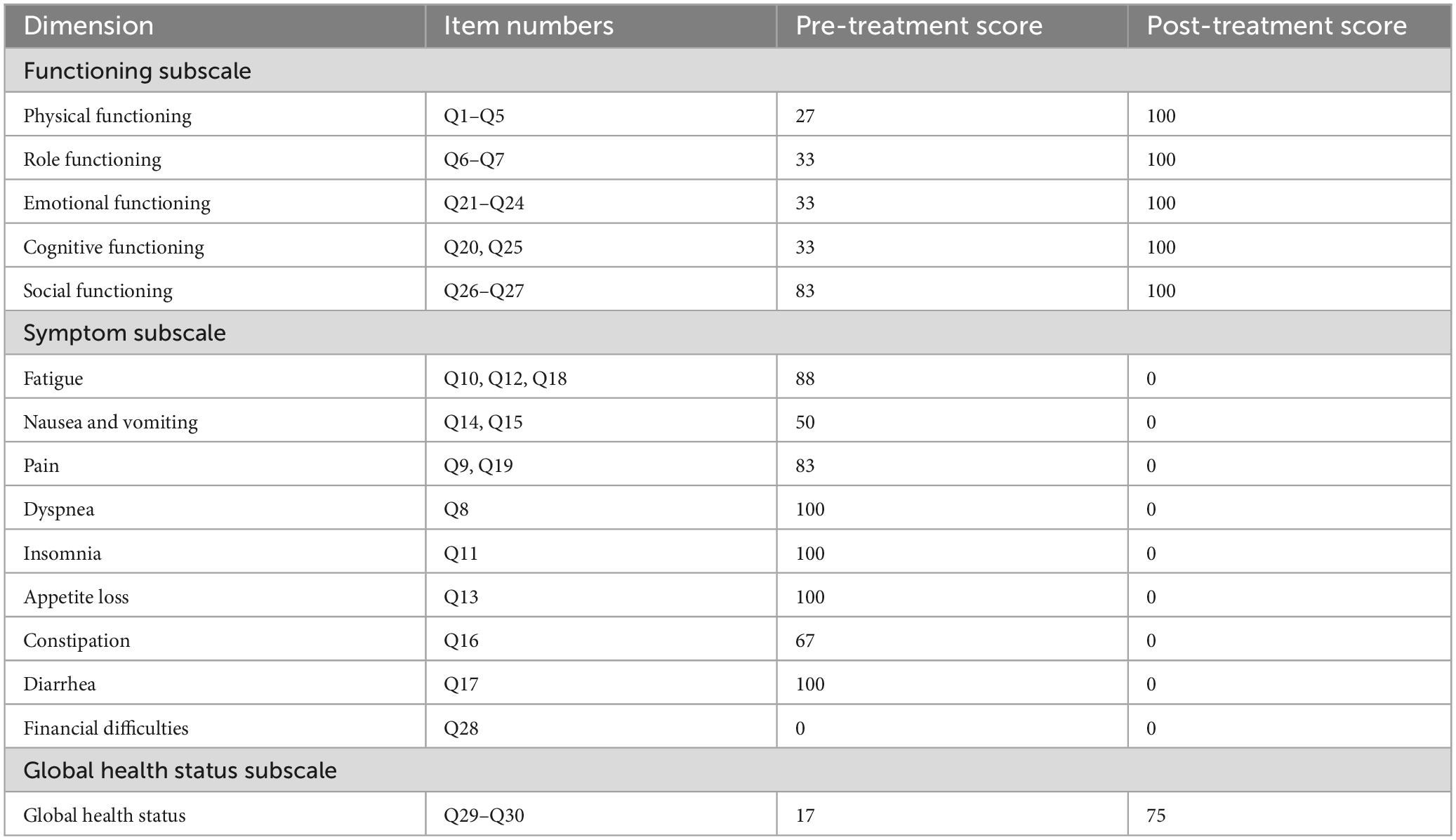 | Dimension | Item numbers | Pre-treatment score | Post-treatment score |
|---|---|---|---|
| Functioning subscale | | | |
| Physical functioning | Q1–Q5 | 27 | 100 |
| Role functioning | Q6–Q7 | 33 | 100 |
| Emotional functioning | Q21–Q24 | 33 | 100 |
| Cognitive functioning | Q20, Q25 | 33 | 100 |
| Social functioning | Q26–Q27 | 83 | 100 |
| Symptom subscale | | | |
| Fatigue | Q10, Q12, Q18 | 88 | 0 |
| Nausea and vomiting | Q14, Q15 | 50 | 0 |
| Pain | Q9, Q19 | 83 | 0 |
| Dyspnea | Q8 | 100 | 0 |
| Insomnia | Q11 | 100 | 0 |
| Appetite loss | Q13 | 100 | 0 |
| Constipation | Q16 | 67 | 0 |
| Diarrhea | Q17 | 100 | 0 |
| Financial difficulties | Q28 | 0 | 0 |
| Global health status subscale | | | |
| Global health status | Q29–Q30 | 17 | 75 |